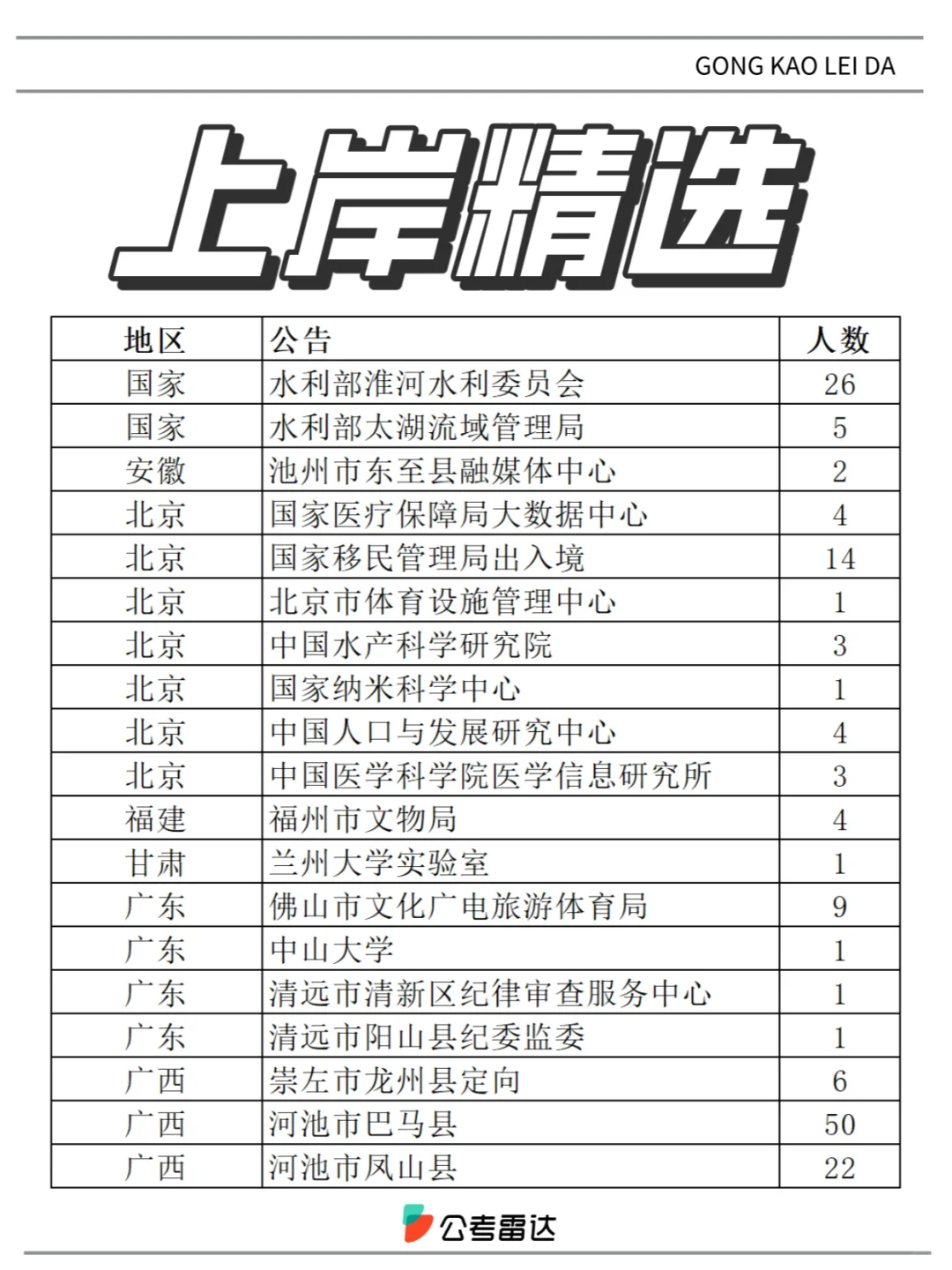 GONG KAO LEI DA

上岸精选

| 地区 | 公告 | 人数 |
|---|---|---|
| 国家 | 水利部淮河水利委员会 | 26 |
| 国家 | 水利部太湖流域管理局 | 5 |
| 安徽 | 池州市东至县融媒体中心 | 2 |
| 北京 | 国家医疗保障局大数据中心 | 4 |
| 北京 | 国家移民管理局出入境 | 14 |
| 北京 | 北京市体育设施管理中心 | 1 |
| 北京 | 中国水产科学研究院 | 3 |
| 北京 | 国家纳米科学中心 | 1 |
| 北京 | 中国人口与发展研究中心 | 4 |
| 北京 | 中国医学科学院医学信息研究所 | 3 |
| 福建 | 福州市文物局 | 4 |
| 甘肃 | 兰州大学实验室 | 1 |
| 广东 | 佛山市文化广电旅游体育局 | 9 |
| 广东 | 中山大学 | 1 |
| 广东 | 清远市清新区纪律审查服务中心 | 1 |
| 广东 | 清远市阳山县纪委监委 | 1 |
| 广西 | 崇左市龙州县定向 | 6 |
| 广西 | 河池市巴马县 | 50 |
| 广西 | 河池市凤山县 | 22 |

公考雷达